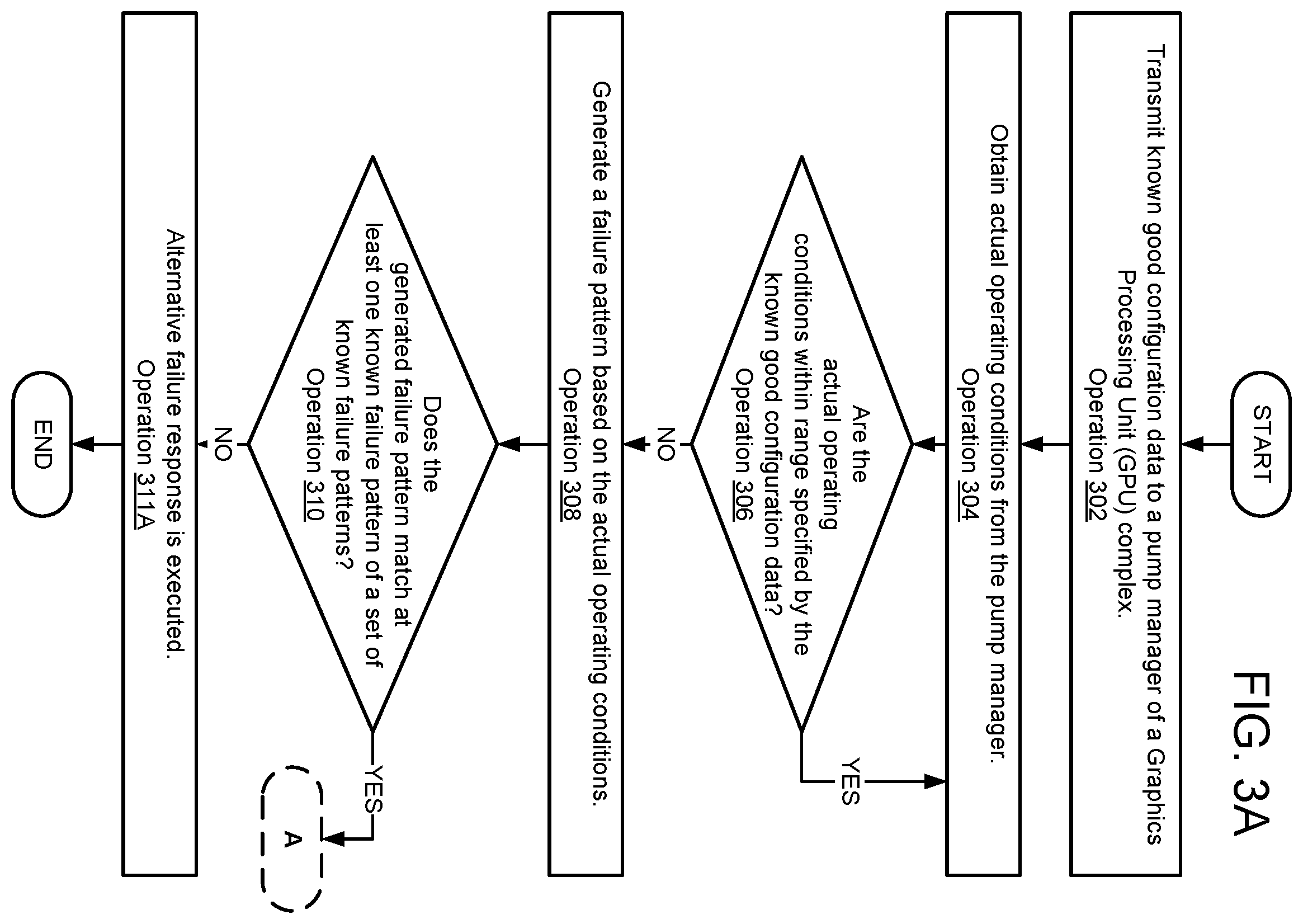 FIG. 3A

START

Transmit known good configuration data to a pump manager of a Graphics Processing Unit (GPU) complex.
Operation 302

Obtain actual operating conditions from the pump manager.
Operation 304

Are the actual operating conditions within range specified by the known good configuration data?
Operation 306

YES

NO

Generate a failure pattern based on the actual operating conditions.
Operation 308

Does the generated failure pattern match at least one known failure pattern of a set of known failure patterns?
Operation 310

YES

A

NO

Alternative failure response is executed.
Operation 311A

END